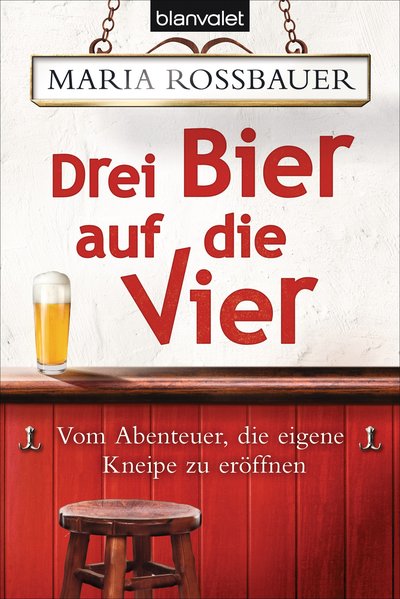 blanvalet

MARIA ROSSBAUER

Drei Bier auf die Vier

Vom Abenteuer, die eigene Kneipe zu eröffnen